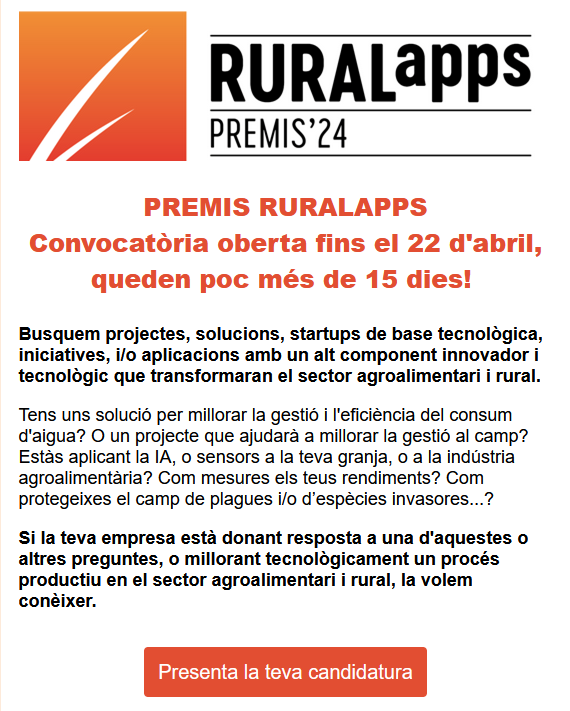 RURALapps
PREMIS'24

PREMIS RURALAPPS
Convocatòria oberta fins el 22 d'abril, queden poc més de 15 dies!

Busquem projectes, solucions, startups de base tecnològica, iniciatives, i/o aplicacions amb un alt component innovador i tecnològic que transformaran el sector agroalimentari i rural.

Tens uns solució per millorar la gestió i l'eficiència del consum d'aigua? O un projecte que ajudarà a millorar la gestió al camp? Estàs aplicant la IA, o sensors a la teva granja, o a la indústria agroalimentària? Com mesures els teus rendiments? Com protegeixes el camp de plagues i/o d'espècies invasores...?

Si la teva empresa està donant resposta a una d'aquestes o altres preguntes, o millorant tecnològicament un procés productiu en el sector agroalimentari i rural, la volem conèixer.

Presenta la teva candidatura